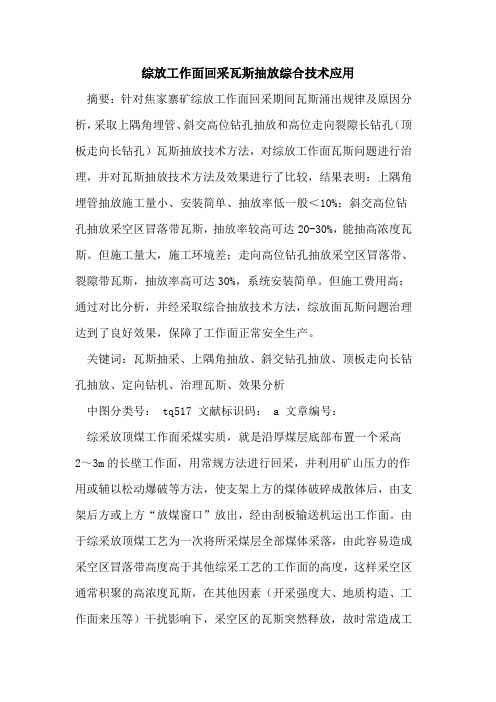 综放工作面回采瓦斯抽放综合技术应用

摘要：针对焦家寨矿综放工作面回采期间瓦斯涌出规律及原因分析，采取上隅角埋管、斜交高位钻孔抽放和高位走向裂隙长钻孔（顶板走向长钻孔）瓦斯抽放技术方法，对综放工作面瓦斯问题进行治理，并对瓦斯抽放技术方法及效果进行了比较，结果表明：上隅角埋管抽放施工量小、安装简单、抽放率低一般＜10%；斜交高位钻孔抽放采空区冒落带瓦斯，抽放率较高可达 20-30%，能抽高浓度瓦斯。但施工量大，施工环境差；走向高位钻孔抽放采空区冒落带、裂隙带瓦斯，抽放率高可达 30%，系统安装简单。但施工费用高；通过对比分析，并经采取综合抽放技术方法，综放面瓦斯问题治理达到了良好效果，保障了工作面正常安全生产。

关键词：瓦斯抽采、上隅角抽放、斜交钻孔抽放、顶板走向长钻孔抽放、定向钻机、治理瓦斯、效果分析

中图分类号： tq517 文献标识码： a 文章编号：

综采放顶煤工作面采煤实质，就是沿厚煤层底部布置一个采高 2～3m 的长壁工作面，用常规方法进行回采，并利用矿山压力的作用或辅以松动爆破等方法，使支架上方的煤体破碎成散体后，由支架后方或上方“放煤窗口”放出，经由刮板输送机运出工作面。由于综采放顶煤工艺为一次将所采煤层全部煤体采落，由此容易造成采空区冒落带高度高于其他综采工艺的工作面的高度，这样采空区通常积聚的高浓度瓦斯，在其他因素（开采强度大、地质构造、工作面来压等）干扰影响下，采空区的瓦斯突然释放，故时常造成工